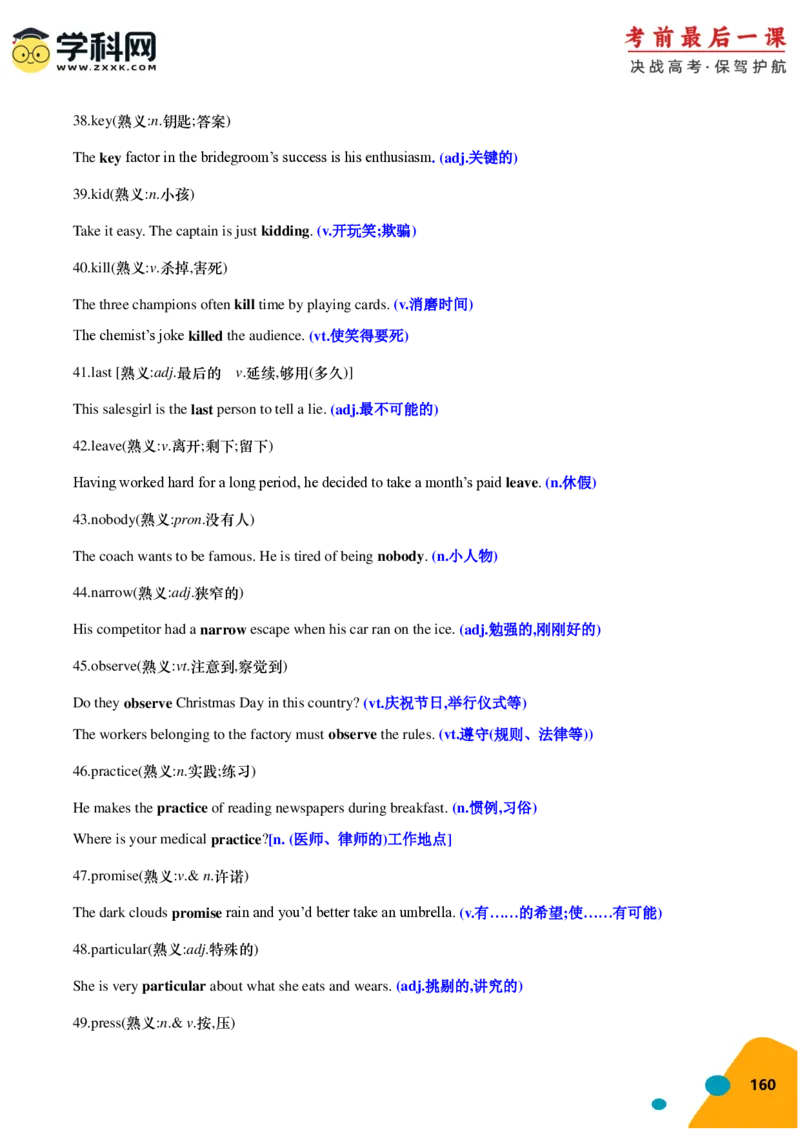 学科网
WWW.ZXXK.COM

考前最后一课
决战高考·保驾护航

38.key(熟义:n.钥匙;答案)

The key factor in the bridegroom's success is his enthusiasm. (adj.关键的)

39.kid(熟义:n.小孩)

Take it easy. The captain is just kidding. (v.开玩笑;欺骗)

40.kill(熟义:v.杀掉,害死)

The three champions often kill time by playing cards. (v.消磨时间)

The chemist's joke killed the audience. (vt.使笑得要死)

41.last [熟义:adj.最后的 v.延续,够用(多久)]

This salesgirl is the last person to tell a lie. (adj.最不可能的)

42.leave(熟义:v.离开;剩下;留下)

Having worked hard for a long period, he decided to take a month's paid leave. (n.休假)

43.nobody(熟义:pron.没有人)

The coach wants to be famous. He is tired of being nobody. (n.小人物)

44.narrow(熟义:adj.狭窄的)

His competitor had a narrow escape when his car ran on the ice. (adj.勉强的,刚刚好的)

45.observe(熟义:vt.注意到,察觉到)

Do they observe Christmas Day in this country? (vt.庆祝节日,举行仪式等)

The workers belonging to the factory must observe the rules. (vt.遵守(规则、法律等))

46.practice(熟义:n.实践;练习)

He makes the practice of reading newspapers during breakfast. (n.惯例,习俗)

Where is your medical practice?[n. (医师、律师的)工作地点]

47.promise(熟义:v.& n.许诺)

The dark clouds promise rain and you'd better take an umbrella. (v.有……的希望;使……有可能)

48.particular(熟义:adj.特殊的)

She is very particular about what she eats and wears. (adj.挑剔的,讲究的)

49.press(熟义:n.& v.按,压)

160